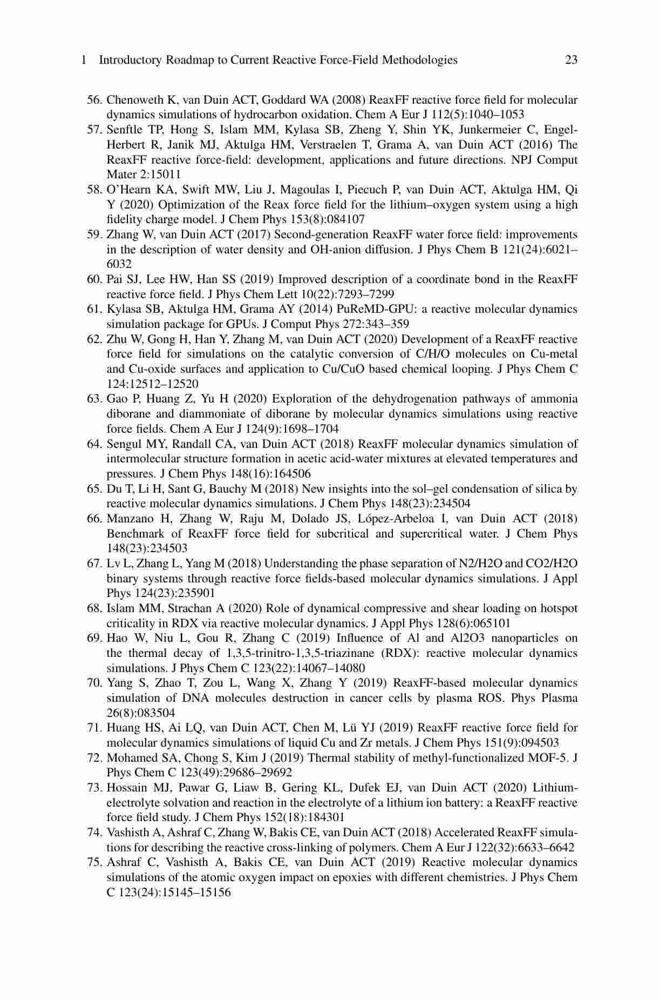 1 Introductory Roadmap to Current Reactive Force-Field Methodologies 23

56. Chenoweth K, van Duin ACT, Goddard WA (2008) ReaxFF reactive force field for molecular dynamics simulations of hydrocarbon oxidation. Chem A Eur J 112(5):1040–1053
57. Senftle TP, Hong S, Islam MM, Kylasa SB, Zheng Y, Shin YK, Junkermeier C, Engel-Herbert R, Janik MJ, Aktulga HM, Verstraelen T, Grama A, van Duin ACT (2016) The ReaxFF reactive force-field: development, applications and future directions. NPJ Comput Mater 2:15011
58. O'Hearn KA, Swift MW, Liu J, Magoulas I, Piecuch P, van Duin ACT, Aktulga HM, Qi Y (2020) Optimization of the Reax force field for the lithium–oxygen system using a high fidelity charge model. J Chem Phys 153(8):084107
59. Zhang W, van Duin ACT (2017) Second-generation ReaxFF water force field: improvements in the description of water density and OH-anion diffusion. J Phys Chem B 121(24):6021–6032
60. Pai SJ, Lee HW, Han SS (2019) Improved description of a coordinate bond in the ReaxFF reactive force field. J Phys Chem Lett 10(22):7293–7299
61. Kylasa SB, Aktulga HM, Grama AY (2014) PuReMD-GPU: a reactive molecular dynamics simulation package for GPUs. J Comput Phys 272:343–359
62. Zhu W, Gong H, Han Y, Zhang M, van Duin ACT (2020) Development of a ReaxFF reactive force field for simulations on the catalytic conversion of C/H/O molecules on Cu-metal and Cu-oxide surfaces and application to Cu/CuO based chemical looping. J Phys Chem C 124:12512–12520
63. Gao P, Huang Z, Yu H (2020) Exploration of the dehydrogenation pathways of ammonia diborane and diammoniate of diborane by molecular dynamics simulations using reactive force fields. Chem A Eur J 124(9):1698–1704
64. Sengul MY, Randall CA, van Duin ACT (2018) ReaxFF molecular dynamics simulation of intermolecular structure formation in acetic acid-water mixtures at elevated temperatures and pressures. J Chem Phys 148(16):164506
65. Du T, Li H, Sant G, Bauchy M (2018) New insights into the sol–gel condensation of silica by reactive molecular dynamics simulations. J Chem Phys 148(23):234504
66. Manzano H, Zhang W, Raju M, Dolado JS, López-Arbeloa I, van Duin ACT (2018) Benchmark of ReaxFF force field for subcritical and supercritical water. J Chem Phys 148(23):234503
67. Lv L, Zhang L, Yang M (2018) Understanding the phase separation of N2/H2O and CO2/H2O binary systems through reactive force fields-based molecular dynamics simulations. J Appl Phys 124(23):235901
68. Islam MM, Strachan A (2020) Role of dynamical compressive and shear loading on hotspot criticality in RDX via reactive molecular dynamics. J Appl Phys 128(6):065101
69. Hao W, Niu L, Gou R, Zhang C (2019) Influence of Al and Al2O3 nanoparticles on the thermal decay of 1,3,5-trinitro-1,3,5-triazinane (RDX): reactive molecular dynamics simulations. J Phys Chem C 123(22):14067–14080
70. Yang S, Zhao T, Zou L, Wang X, Zhang Y (2019) ReaxFF-based molecular dynamics simulation of DNA molecules destruction in cancer cells by plasma ROS. Phys Plasma 26(8):083504
71. Huang HS, Ai LQ, van Duin ACT, Chen M, Lü YJ (2019) ReaxFF reactive force field for molecular dynamics simulations of liquid Cu and Zr metals. J Chem Phys 151(9):094503
72. Mohamed SA, Chong S, Kim J (2019) Thermal stability of methyl-functionalized MOF-5. J Phys Chem C 123(49):29686–29692
73. Hossain MJ, Pawar G, Liaw B, Gering KL, Dufek EJ, van Duin ACT (2020) Lithium-electrolyte solvation and reaction in the electrolyte of a lithium ion battery: a ReaxFF reactive force field study. J Chem Phys 152(18):184301
74. Vashisth A, Ashraf C, Zhang W, Bakis CE, van Duin ACT (2018) Accelerated ReaxFF simulations for describing the reactive cross-linking of polymers. Chem A Eur J 122(32):6633–6642
75. Ashraf C, Vashisth A, Bakis CE, van Duin ACT (2019) Reactive molecular dynamics simulations of the atomic oxygen impact on epoxies with different chemistries. J Phys Chem C 123(24):15145–15156